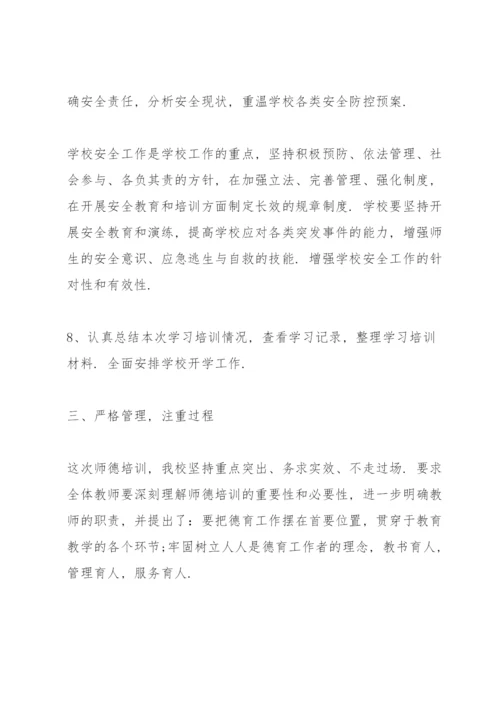 确安全责任，分析安全现状，重温学校各类安全防控预案.

学校安全工作是学校工作的重点，坚持积极预防、依法管理、社会参与、各负其责的方针，在加强立法、完善管理、强化制度，在开展安全教育和培训方面制定长效的规章制度. 学校要坚持开展安全教育和演练，提高学校应对各类突发事件的能力，增强师生的安全意识、应急逃生与自救的技能. 增强学校安全工作的针对性和有效性.

8、认真总结本次学习培训情况，查看学习记录，整理学习培训材料. 全面安排学校开学工作.

三、严格管理，注重过程

这次师德培训，我校坚持重点突出、务求实效、不走过场. 要求全体教师要深刻理解师德培训的重要性和必要性，进一步明确教师的职责，并提出了：要把德育工作摆在首要位置，贯穿于教育教学的各个环节;牢固树立人人是德育工作者的理念，教书育人，管理育人，服务育人.